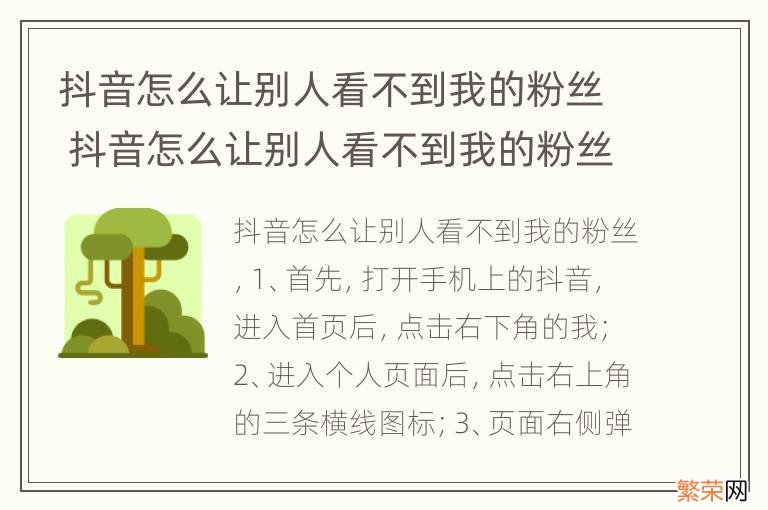 抖音怎么让别人看不到我的粉丝
抖音怎么让别人看不到我的粉丝

抖音怎么让别人看不到我的粉丝, 1、首先, 打开手机上的抖音, 进入首页后, 点击右下角的我; 2、进入个人页面后, 点击右上角的三条横线图标; 3、页面右侧弹

繁荣网